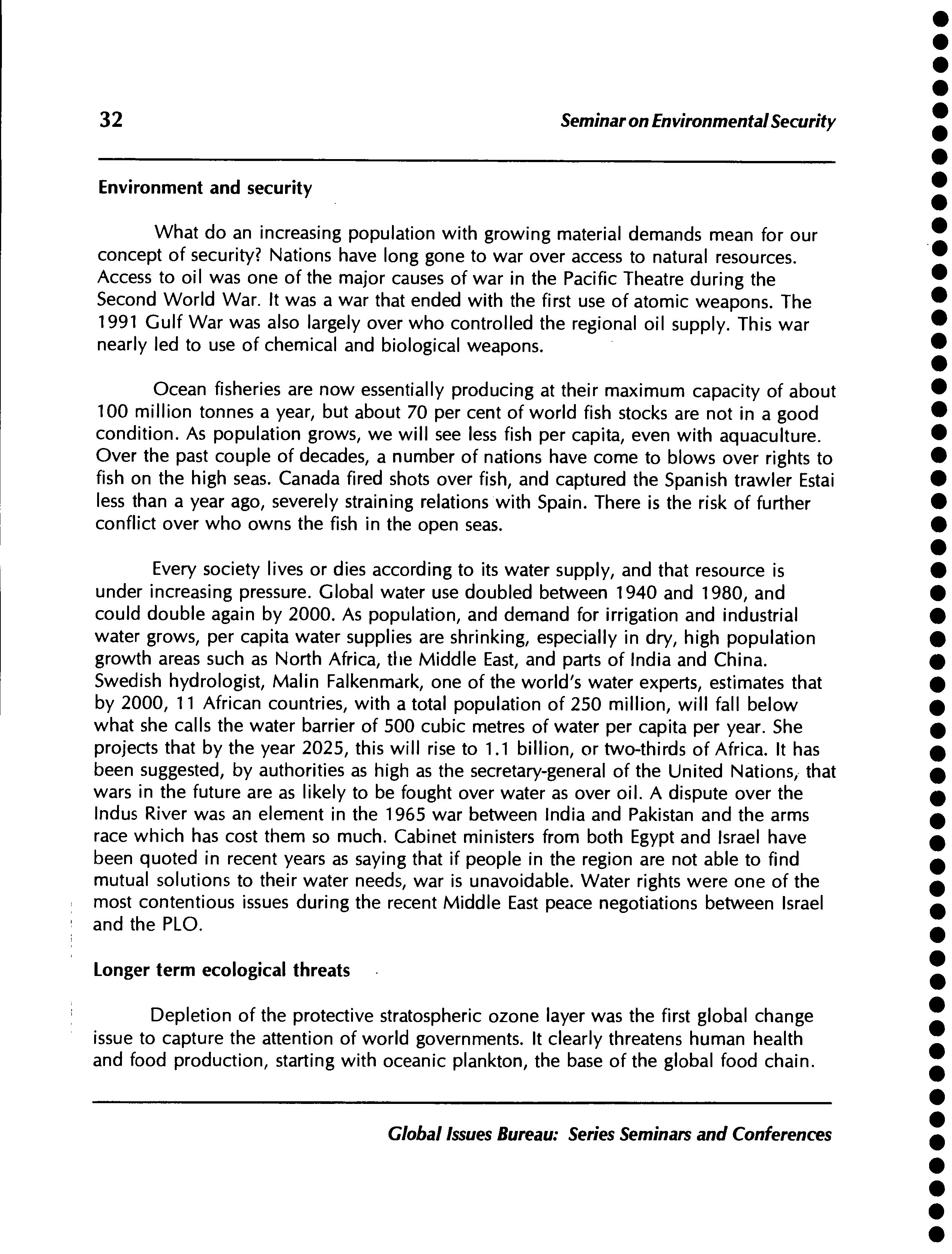 32 Seminar on Environmental Security

Environment and security

What do an increasing population with growing material demands mean for our concept of security? Nations have long gone to war over access to natural resources. Access to oil was one of the major causes of war in the Pacific Theatre during the Second World War. It was a war that ended with the first use of atomic weapons. The 1991 Gulf War was also largely over who controlled the regional oil supply. This war nearly led to use of chemical and biological weapons.

Ocean fisheries are now essentially producing at their maximum capacity of about 100 million tonnes a year, but about 70 per cent of world fish stocks are not in a good condition. As population grows, we will see less fish per capita, even with aquaculture. Over the past couple of decades, a number of nations have come to blows over rights to fish on the high seas. Canada fired shots over fish, and captured the Spanish trawler Estai less than a year ago, severely straining relations with Spain. There is the risk of further conflict over who owns the fish in the open seas.

Every society lives or dies according to its water supply, and that resource is under increasing pressure. Global water use doubled between 1940 and 1980, and could double again by 2000. As population, and demand for irrigation and industrial water grows, per capita water supplies are shrinking, especially in dry, high population growth areas such as North Africa, the Middle East, and parts of India and China. Swedish hydrologist, Malin Falkenmark, one of the world's water experts, estimates that by 2000, 11 African countries, with a total population of 250 million, will fall below what she calls the water barrier of 500 cubic metres of water per capita per year. She projects that by the year 2025, this will rise to 1.1 billion, or two-thirds of Africa. It has been suggested, by authorities as high as the secretary-general of the United Nations, that wars in the future are as likely to be fought over water as over oil. A dispute over the Indus River was an element in the 1965 war between India and Pakistan and the arms race which has cost them so much. Cabinet ministers from both Egypt and Israel have been quoted in recent years as saying that if people in the region are not able to find mutual solutions to their water needs, war is unavoidable. Water rights were one of the most contentious issues during the recent Middle East peace negotiations between Israel and the PLO.

Longer term ecological threats

Depletion of the protective stratospheric ozone layer was the first global change issue to capture the attention of world governments. It clearly threatens human health and food production, starting with oceanic plankton, the base of the global food chain.

Global Issues Bureau: Series Seminars and Conferences